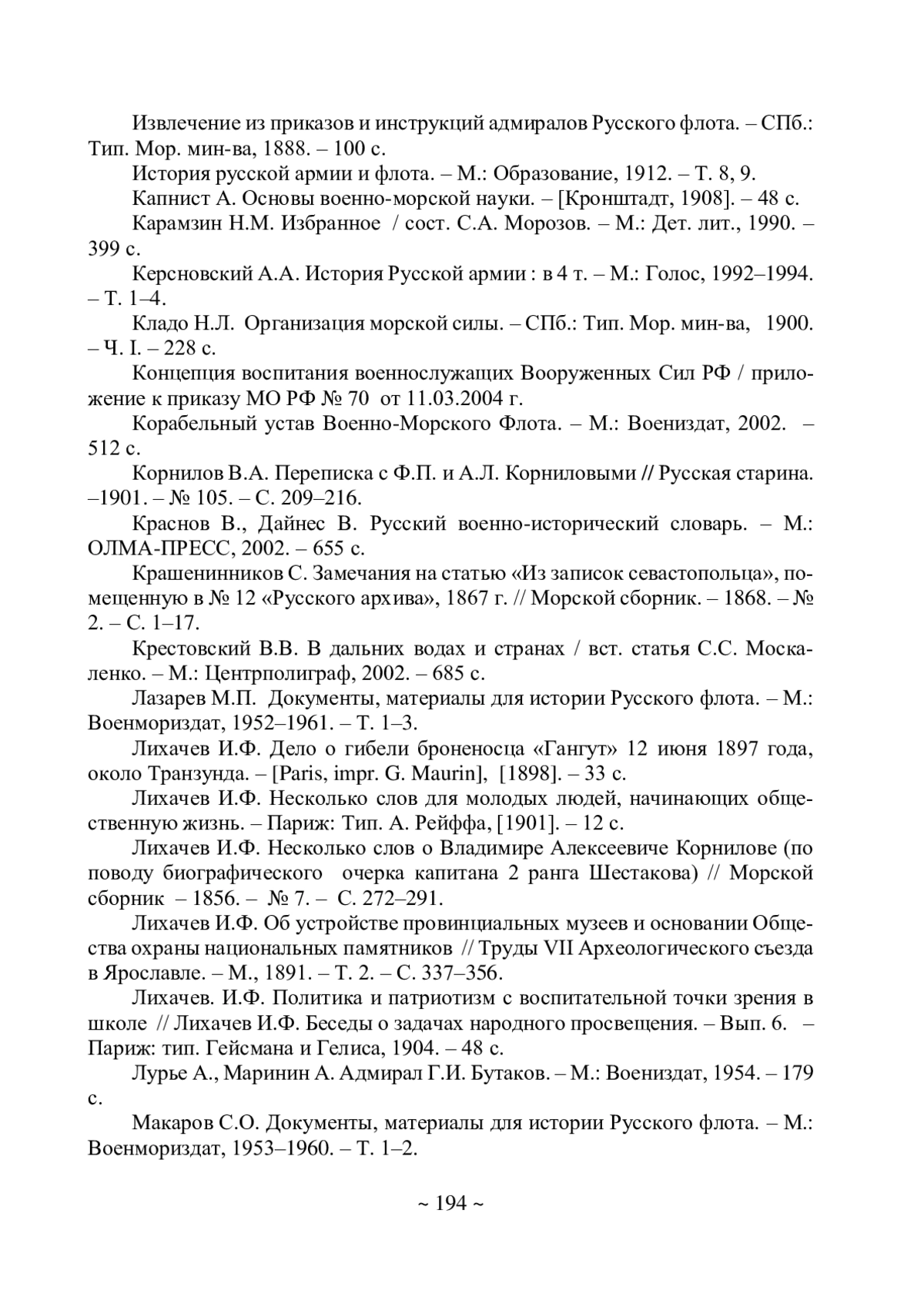 Извлечение из приказов и инструкций адмиралов Русского флота. – СПб.: Тип. Мор. мин-ва, 1888. – 100 с.

История русской армии и флота. – М.: Образование, 1912. – Т. 8, 9.

Капнист А. Основы военно-морской науки. – [Кронштадт, 1908]. – 48 с.

Карамзин Н.М. Избранное / сост. С.А. Морозов. – М.: Дет. лит., 1990. – 399 с.

Керсновский А.А. История Русской армии : в 4 т. – М.: Голос, 1992–1994. – Т. 1–4.

Кладо Н.Л. Организация морской силы. – СПб.: Тип. Мор. мин-ва, 1900. – Ч. I. – 228 с.

Концепция воспитания военнослужащих Вооруженных Сил РФ / приложение к приказу МО РФ № 70 от 11.03.2004 г.

Корабельный устав Военно-Морского Флота. – М.: Воениздат, 2002. – 512 с.

Корнилов В.А. Переписка с Ф.П. и А.Л. Корниловыми // Русская старина. –1901. – № 105. – С. 209–216.

Краснов В., Дайнес В. Русский военно-исторический словарь. – М.: ОЛМА-ПРЕСС, 2002. – 655 с.

Крашенинников С. Замечания на статью «Из записок севастопольца», помещенную в № 12 «Русского архива», 1867 г. // Морской сборник. – 1868. – № 2. – С. 1–17.

Крестовский В.В. В дальних водах и странах / вст. статья С.С. Москаленко. – М.: Центрполиграф, 2002. – 685 с.

Лазарев М.П. Документы, материалы для истории Русского флота. – М.: Военмориздат, 1952–1961. – Т. 1–3.

Лихачев И.Ф. Дело о гибели броненосца «Гангут» 12 июня 1897 года, около Транзунда. – [Paris, impr. G. Maurin], [1898]. – 33 с.

Лихачев И.Ф. Несколько слов для молодых людей, начинающих общественную жизнь. – Париж: Тип. А. Рейффа, [1901]. – 12 с.

Лихачев И.Ф. Несколько слов о Владимире Алексеевиче Корнилове (по поводу биографического очерка капитана 2 ранга Шестакова) // Морской сборник – 1856. – № 7. – С. 272–291.

Лихачев И.Ф. Об устройстве провинциальных музеев и основании Общества охраны национальных памятников // Труды VII Археологического съезда в Ярославле. – М., 1891. – Т. 2. – С. 337–356.

Лихачев. И.Ф. Политика и патриотизм с воспитательной точки зрения в школе // Лихачев И.Ф. Беседы о задачах народного просвещения. – Вып. 6. – Париж: тип. Гейсмана и Гелиса, 1904. – 48 с.

Лурье А., Маринин А. Адмирал Г.И. Бутаков. – М.: Воениздат, 1954. – 179 с.

Макаров С.О. Документы, материалы для истории Русского флота. – М.: Военмориздат, 1953–1960. – Т. 1–2.

~ 194 ~